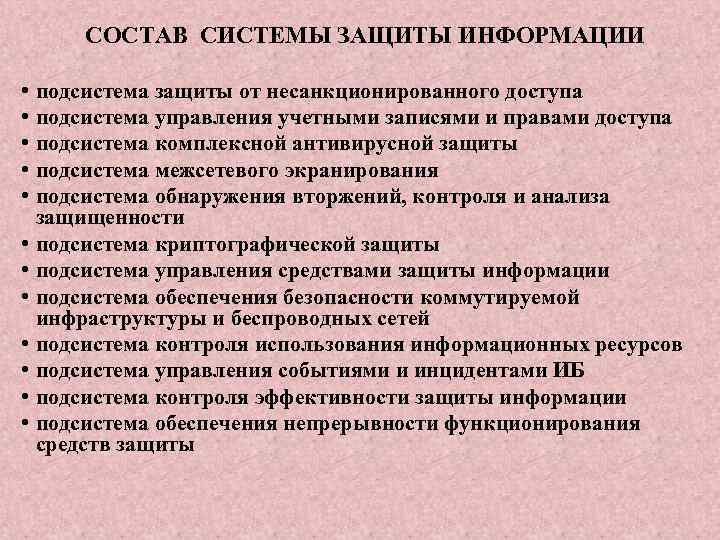 СОСТАВ СИСТЕМЫ ЗАЩИТЫ ИНФОРМАЦИИ

• подсистема защиты от несанкционированного доступа
• подсистема управления учетными записями и правами доступа
• подсистема комплексной антивирусной защиты
• подсистема межсетевого экранирования
• подсистема обнаружения вторжений, контроля и анализа защищенности
• подсистема криптографической защиты
• подсистема управления средствами защиты информации
• подсистема обеспечения безопасности коммутируемой инфраструктуры и беспроводных сетей
• подсистема контроля использования информационных ресурсов
• подсистема управления событиями и инцидентами ИБ
• подсистема контроля эффективности защиты информации
• подсистема обеспечения непрерывности функционирования средств защиты